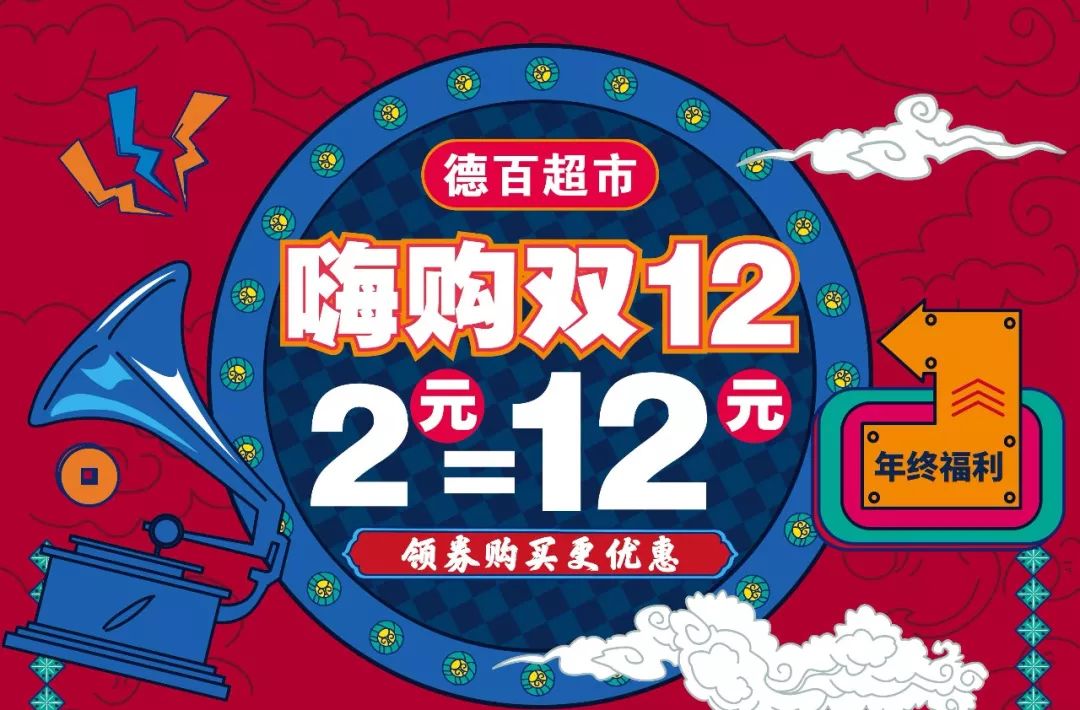 德百超市

嗨购双12

2元=12元

领券购买更优惠

年终福利